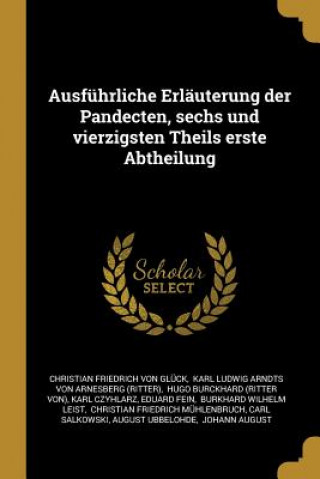 Ausführliche Erläuterung der Pandecten, sechs und vierzigsten Theils erste Abtheilung

Scholar SELECT

CHRISTIAN FRIEDRICH VON GLÜCK, KARL LUDWIG ARNDTS VON ARNESBERG (RITTER), HUGO BURCKHARD (RITTER VON), KARL CZYHLARZ, EDUARD FEIN, BURKHARD WILHELM LEIST, CHRISTIAN FRIEDRICH MÜHLENBRUCH, CARL SALKOWSKI, AUGUST UBBELOHDE, JOHANN AUGUST